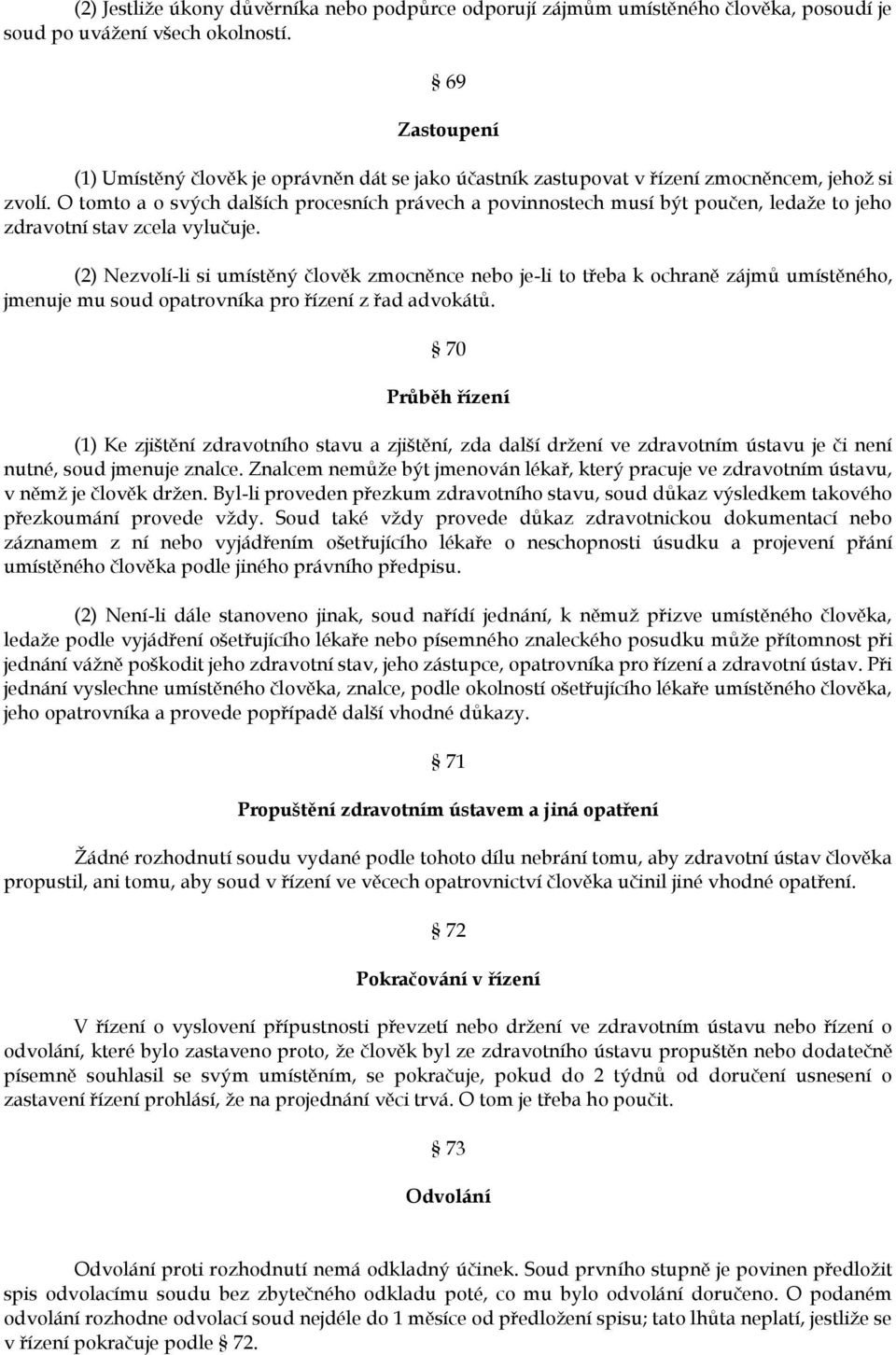 (2) Jestliže úkony důvěrníka nebo podpůrce odporují zájmům umístěného člověka, posoudí je soud po uvážení všech okolností.

§ 69

Zastoupení

(1) Umístěný člověk je oprávněn dát se jako účastník zastupovat v řízení zmocněncem, jehož si zvolí. O tomto a o svých dalších procesních právech a povinnostech musí být poučen, ledaže to jeho zdravotní stav zcela vylučuje.

(2) Nezvolí-li si umístěný člověk zmocněnce nebo je-li to třeba k ochraně zájmů umístěného, jmenuje mu soud opatrovníka pro řízení z řad advokátů.

§ 70

Průběh řízení

(1) Ke zjištění zdravotního stavu a zjištění, zda další držení ve zdravotním ústavu je či není nutné, soud jmenuje znalce. Znalcem nemůže být jmenován lékař, který pracuje ve zdravotním ústavu, v němž je člověk držen. Byl-li proveden přezkum zdravotního stavu, soud důkaz výsledkem takového přezkoumání provede vždy. Soud také vždy provede důkaz zdravotnickou dokumentací nebo záznamem z ní nebo vyjádřením ošetřujícího lékaře o neschopnosti úsudku a projevení přání umístěného člověka podle jiného právního předpisu.

(2) Není-li dále stanoveno jinak, soud nařídí jednání, k němuž přizve umístěného člověka, ledaže podle vyjádření ošetřujícího lékaře nebo písemného znaleckého posudku může přítomnost při jednání vážně poškodit jeho zdravotní stav, jeho zástupce, opatrovníka pro řízení a zdravotní ústav. Při jednání vyslechne umístěného člověka, znalce, podle okolností ošetřujícího lékaře umístěného člověka, jeho opatrovníka a provede popřípadě další vhodné důkazy.

§ 71

Propuštění zdravotním ústavem a jiná opatření

Žádné rozhodnutí soudu vydané podle tohoto dílu nebrání tomu, aby zdravotní ústav člověka propustil, ani tomu, aby soud v řízení ve věcech opatrovnictví člověka učinil jiné vhodné opatření.

§ 72

Pokračování v řízení

V řízení o vyslovení přípustnosti převzetí nebo držení ve zdravotním ústavu nebo řízení o odvolání, které bylo zastaveno proto, že člověk byl ze zdravotního ústavu propuštěn nebo dodatečně písemně souhlasil se svým umístěním, se pokračuje, pokud do 2 týdnů od doručení usnesení o zastavení řízení prohlásí, že na projednání věci trvá. O tom je třeba ho poučit.

§ 73

Odvolání

Odvolání proti rozhodnutí nemá odkladný účinek. Soud prvního stupně je povinen předložit spis odvolacímu soudu bez zbytečného odkladu poté, co mu bylo odvolání doručeno. O podaném odvolání rozhodne odvolací soud nejdéle do 1 měsíce od předložení spisu; tato lhůta neplatí, jestliže se v řízení pokračuje podle § 72.